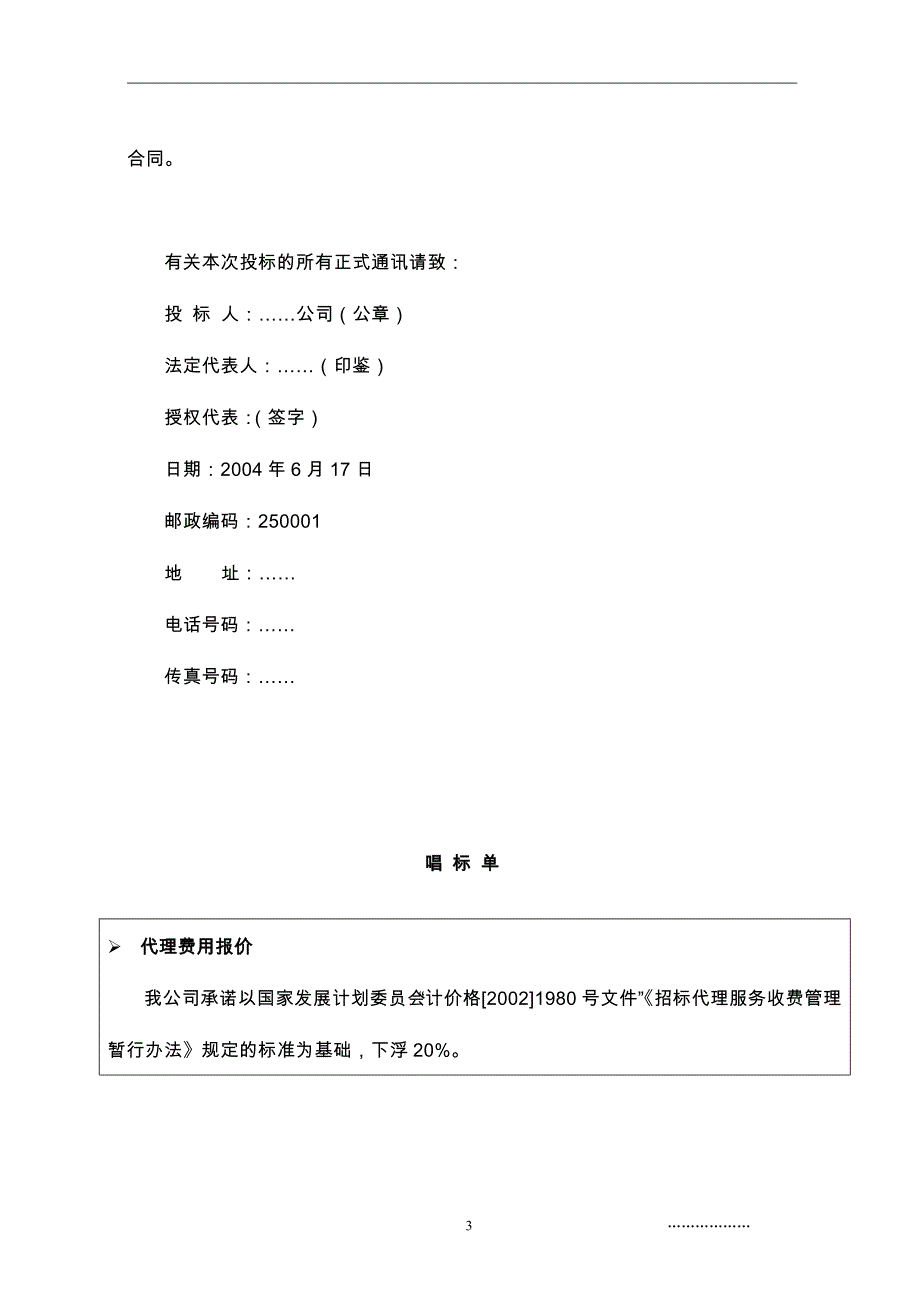 合同。

有关本次投标的所有正式通讯请致：

投 标 人：……公司（公章）

法定代表人：……（印鉴）

授权代表：(签字）

日期：2004 年 6 月 17 日

邮政编码：250001

地　　址：……

电话号码：……

传真号码：……

唱 标 单

➢ 代理费用报价

我公司承诺以国家发展计划委员会计价格[2002]1980 号文件”《招标代理服务收费管理暂行办法》规定的标准为基础，下浮 20%。

3

………………